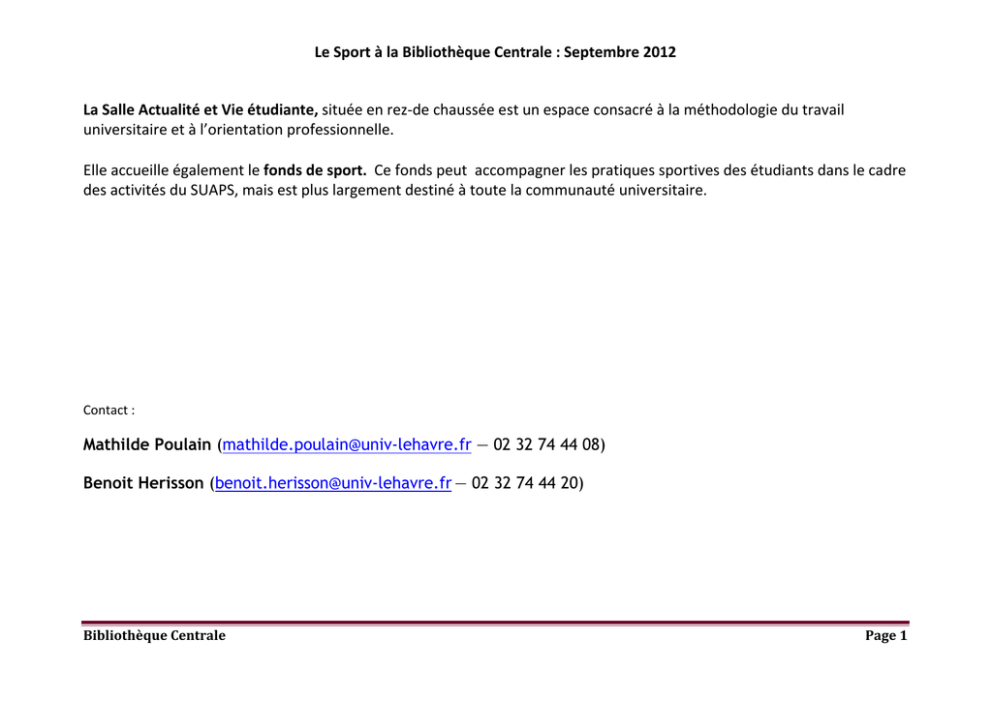 Le Sport à la Bibliothèque Centrale : Septembre 2012

La Salle Actualité et Vie étudiante, située en rez-de chaussée est un espace consacré à la méthodologie du travail universitaire et à l'orientation professionnelle.

Elle accueille également le fonds de sport. Ce fonds peut accompagner les pratiques sportives des étudiants dans le cadre des activités du SUAPS, mais est plus largement destiné à toute la communauté universitaire.

Contact :

Mathilde Poulain (mathilde.poulain@univ-lehavre.fr — 02 32 74 44 08)

Benoit Herisson (benoit.herisson@univ-lehavre.fr — 02 32 74 44 20)

Bibliothèque Centrale

Page 1